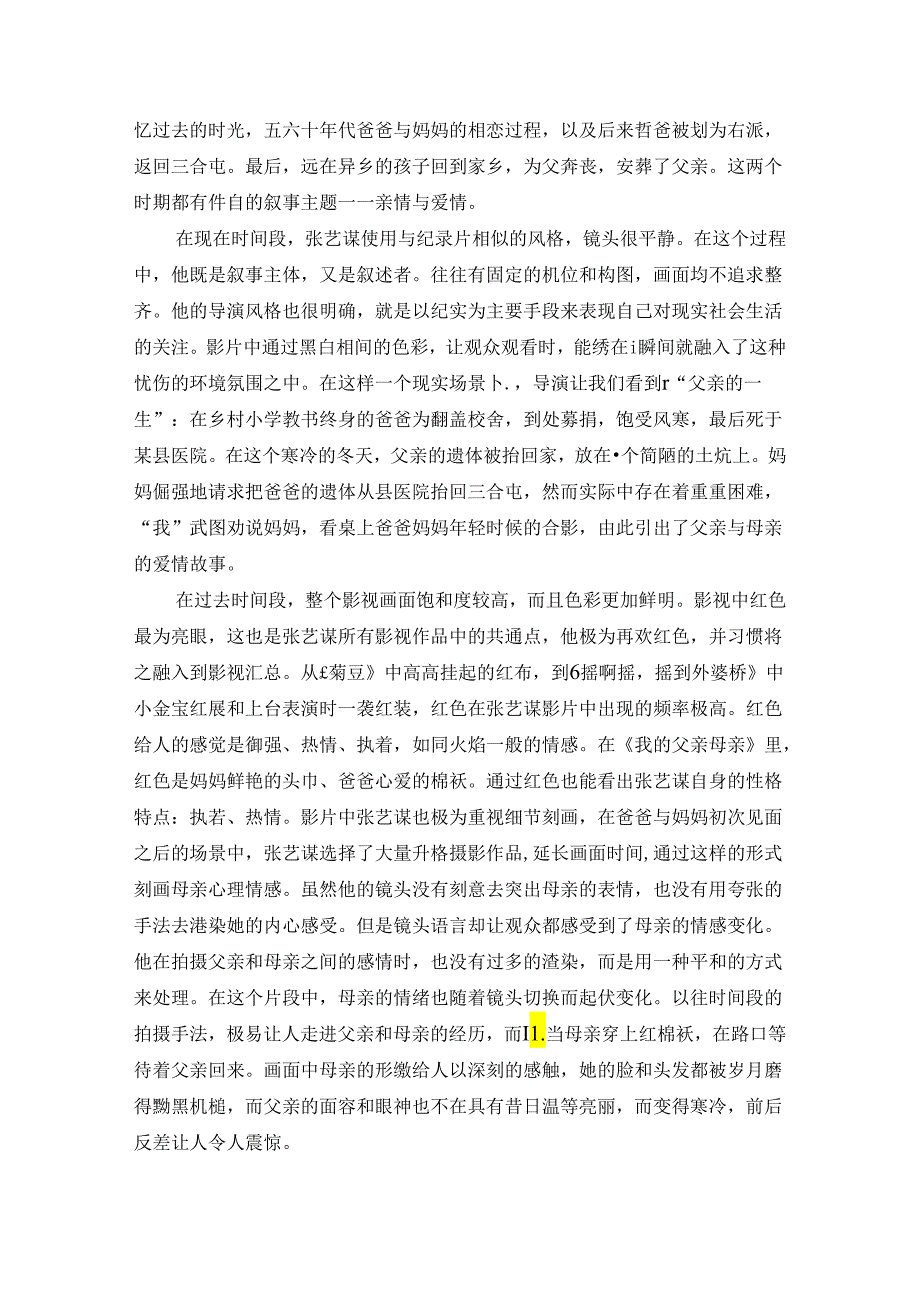 忆过去的时光，五六十年代爸爸与妈妈的相恋过程，以及后来哲爸被划为右派，返回三合屯。最后，远在异乡的孩子回到家乡，为父奔丧，安葬了父亲。这两个时期都有件自的叙事主题一一亲情与爱情。

在现在时间段，张艺谋使用与纪录片相似的风格，镜头很平静。在这个过程中，他既是叙事主体，又是叙述者。往往有固定的机位和构图，画面均不追求整齐。他的导演风格也很明确，就是以纪实为主要手段来表现自己对现实社会生活的关注。影片中通过黑白相间的色彩，让观众观看时，能绣在i瞬间就融入了这种忧伤的环境氛围之中。在这样一个现实场景卜.，导演让我们看到r“父亲的一生”：在乡村小学教书终身的爸爸为翻盖校舍，到处募捐，饱受风寒，最后死于某县医院。在这个寒冷的冬天，父亲的遗体被抬回家，放在•个简陋的土炕上。妈妈倔强地请求把爸爸的遗体从县医院抬回三合屯，然而实际中存在着重重困难，“我”武图劝说妈妈，看桌上爸爸妈妈年轻时候的合影，由此引出了父亲与母亲的爱情故事。

在过去时间段，整个影视画面饱和度较高，而且色彩更加鲜明。影视中红色最为亮眼，这也是张艺谋所有影视作品中的共通点，他极为再欢红色，并习惯将之融入到影视汇总。从£菊豆》中高高挂起的红布，到6摇啊摇，摇到外婆桥》中小金宝红展和上台表演时一袭红装，红色在张艺谋影片中出现的频率极高。红色给人的感觉是御强、热情、执着，如同火焰一般的情感。在《我的父亲母亲》里，红色是妈妈鲜艳的头巾、爸爸心爱的棉袄。通过红色也能看出张艺谋自身的性格特点：执若、热情。影片中张艺谋也极为重视细节刻画，在爸爸与妈妈初次见面之后的场景中，张艺谋选择了大量升格摄影作品,延长画面时间,通过这样的形式刻画母亲心理情感。虽然他的镜头没有刻意去突出母亲的表情，也没有用夸张的手法去港染她的内心感受。但是镜头语言却让观众都感受到了母亲的情感变化。他在拍摄父亲和母亲之间的感情时，也没有过多的渣染，而是用一种平和的方式来处理。在这个片段中，母亲的情绪也随着镜头切换而起伏变化。以往时间段的拍摄手法，极易让人走进父亲和母亲的经历，而I1.当母亲穿上红棉袄，在路口等待着父亲回来。画面中母亲的形缴给人以深刻的感触，她的脸和头发都被岁月磨得黝黑机槌，而父亲的面容和眼神也不在具有昔日温等亮丽，而变得寒冷，前后反差让人令人震惊。